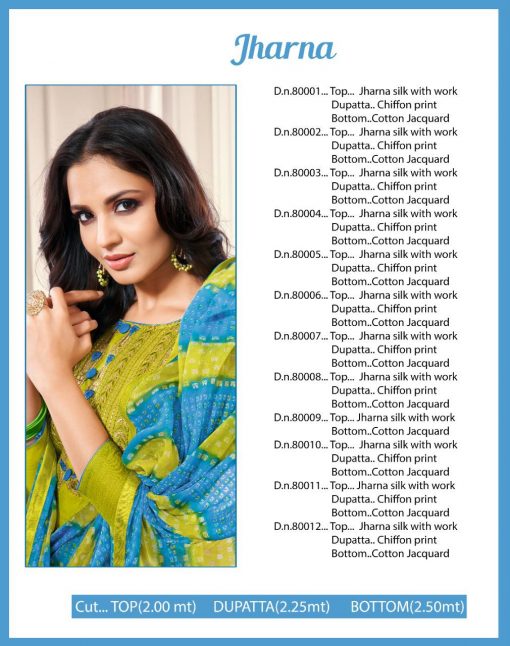 Jharna

D.n.80001... Top... Jharna silk with work
Dupatta.. Chiffon print
Bottom..Cotton Jacquard
D.n.80002... Top... Jharna silk with work
Dupatta.. Chiffon print
Bottom..Cotton Jacquard
D.n.80003... Top... Jharna silk with work
Dupatta.. Chiffon print
Bottom..Cotton Jacquard
D.n.80004... Top... Jharna silk with work
Dupatta.. Chiffon print
Bottom..Cotton Jacquard
D.n.80005... Top... Jharna silk with work
Dupatta.. Chiffon print
Bottom..Cotton Jacquard
D.n.80006... Top... Jharna silk with work
Dupatta.. Chiffon print
Bottom..Cotton Jacquard
D.n.80007... Top... Jharna silk with work
Dupatta.. Chiffon print
Bottom..Cotton Jacquard
D.n.80008... Top... Jharna silk with work
Dupatta.. Chiffon print
Bottom..Cotton Jacquard
D.n.80009... Top... Jharna silk with work
Bottom..Cotton Jacquard
D.n.80010... Top... Jharna silk with work
Dupatta.. Chiffon print
Bottom..Cotton Jacquard
D.n.80011... Top... Jharna silk with work
Dupatta.. Chiffon print
Bottom..Cotton Jacquard
D.n.80012... Top... Jharna silk with work
Dupatta.. Chiffon print
Bottom..Cotton Jacquard

Cut... TOP(2.00 mt) DUPATTA(2.25mt) BOTTOM(2.50mt)